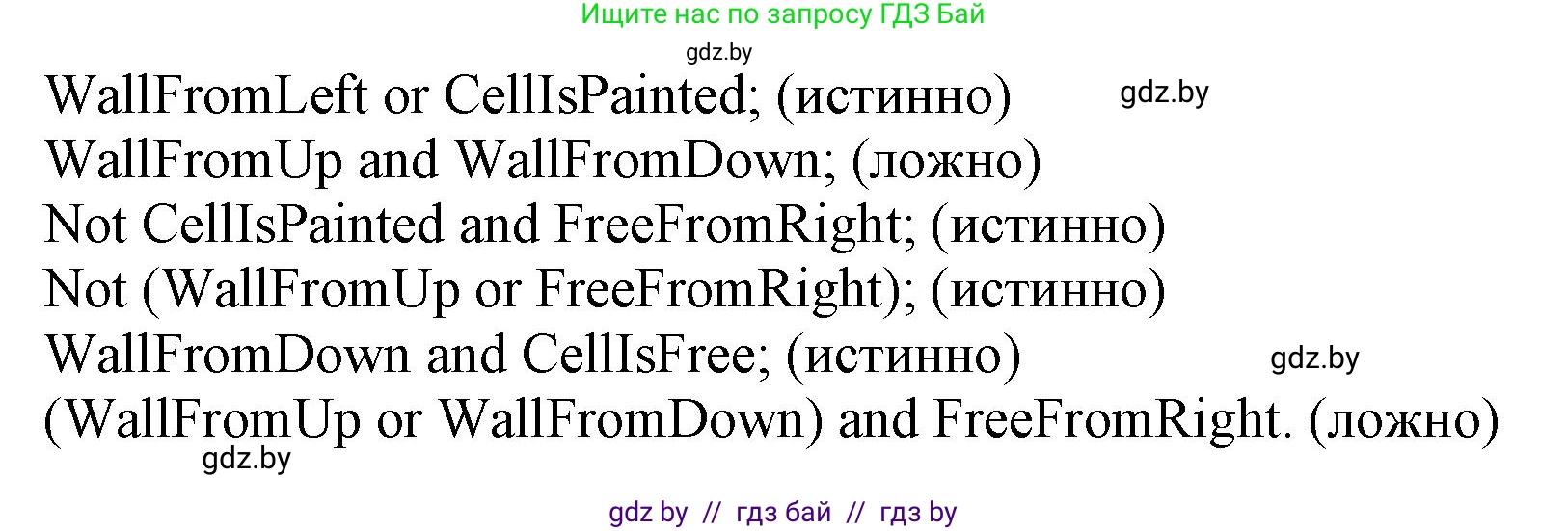 Ищите нас по запросу ГДЗ Бай

gdz.by

WallFromLeft or CellIsPainted; (истинно) gdz.by

WallFromUp and WallFromDown; (ложно)

Not CellIsPainted and FreeFromRight; (истинно)

Not (WallFromUp or FreeFromRight); (истинно)

WallFromDown and CellIsFree; (истинно) gdz.by

(WallFromUp or WallFromDown) and FreeFromRight. (ложно)

gdz.by

gdz by // гдз бай // гдз by